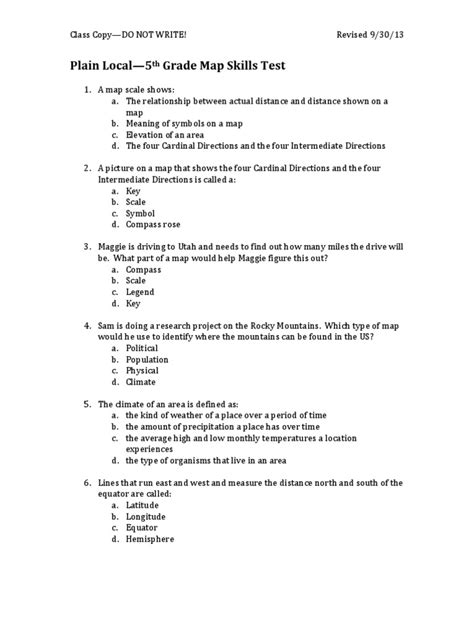 Class Copy—DO NOT WRITE!

Revised 9/30/13

Plain Local—5th Grade Map Skills Test

1. A map scale shows:
a. The relationship between actual distance and distance shown on a map
b. Meaning of symbols on a map
c. Elevation of an area
d. The four Cardinal Directions and the four Intermediate Directions

2. A picture on a map that shows the four Cardinal Directions and the four Intermediate Directions is called a:
a. Key
b. Scale
c. Symbol
d. Compass rose

3. Maggie is driving to Utah and needs to find out how many miles the drive will be. What part of a map would help Maggie figure this out?
a. Compass
b. Scale
c. Legend
d. Key

4. Sam is doing a research project on the Rocky Mountains. Which type of map would he use to identify where the mountains can be found in the US?
a. Political
b. Population
c. Physical
d. Climate

5. The climate of an area is defined as:
a. the kind of weather of a place over a period of time
b. the amount of precipitation a place has over time
c. the average high and low monthly temperatures a location experiences
d. the type of organisms that live in an area

6. Lines that run east and west and measure the distance north and south of the equator are called:
a. Latitude
b. Longitude
c. Equator
d. Hemisphere